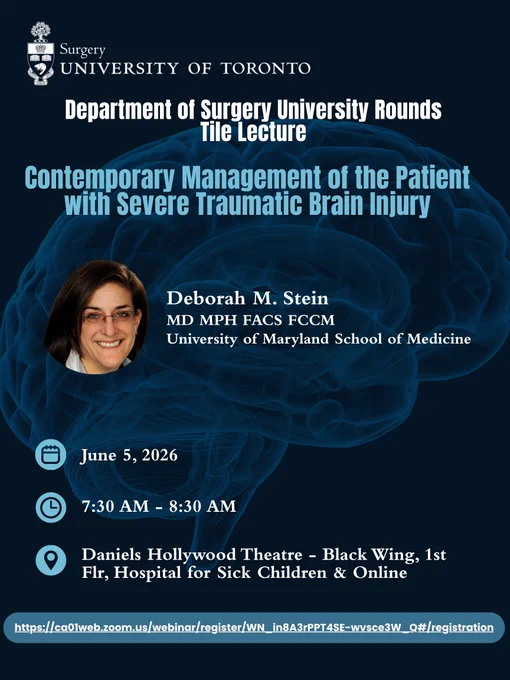 Surgery
UNIVERSITY OF TORONTO

Department of Surgery University Rounds
Tile Lecture

Contemporary Management of the Patient with Severe Traumatic Brain Injury

Deborah M. Stein
MD MPH FACS FCCM
University of Maryland School of Medicine

June 5, 2026

7:30 AM - 8:30 AM

Daniels Hollywood Theatre - Black Wing, 1st Flr, Hospital for Sick Children & Online

https://ca01web.zoom.us/webinar/register/WN_in8A3rPPT4SE-wvsce3W_Q#/registration